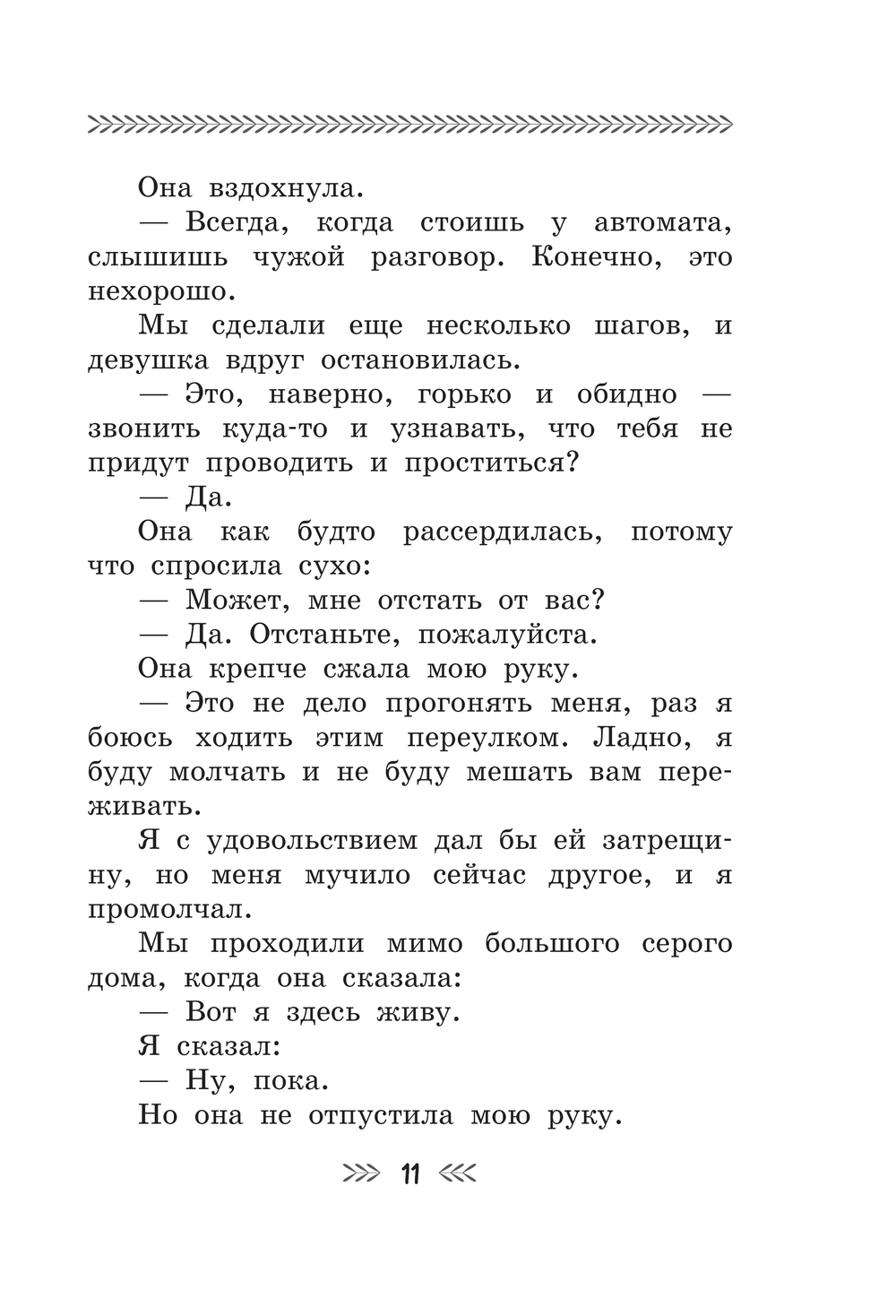 Она вздохнула.

— Всегда, когда стоишь у автомата, слышишь чужой разговор. Конечно, это нехорошо.

Мы сделали еще несколько шагов, и девушка вдруг остановилась.

— Это, наверно, горько и обидно — звонить куда-то и узнавать, что тебя не придут проводить и проститься?

— Да.

Она как будто рассердилась, потому что спросила сухо:

— Может, мне отстать от вас?

— Да. Отстаньте, пожалуйста.

Она крепче сжала мою руку.

— Это не дело прогонять меня, раз я боюсь ходить этим переулком. Ладно, я буду молчать и не буду мешать вам переживать.

Я с удовольствием дал бы ей затрещину, но меня мучило сейчас другое, и я промолчал.

Мы проходили мимо большого серого дома, когда она сказала:

— Вот я здесь живу.

Я сказал:

— Ну, пока.

Но она не отпустила мою руку.

11